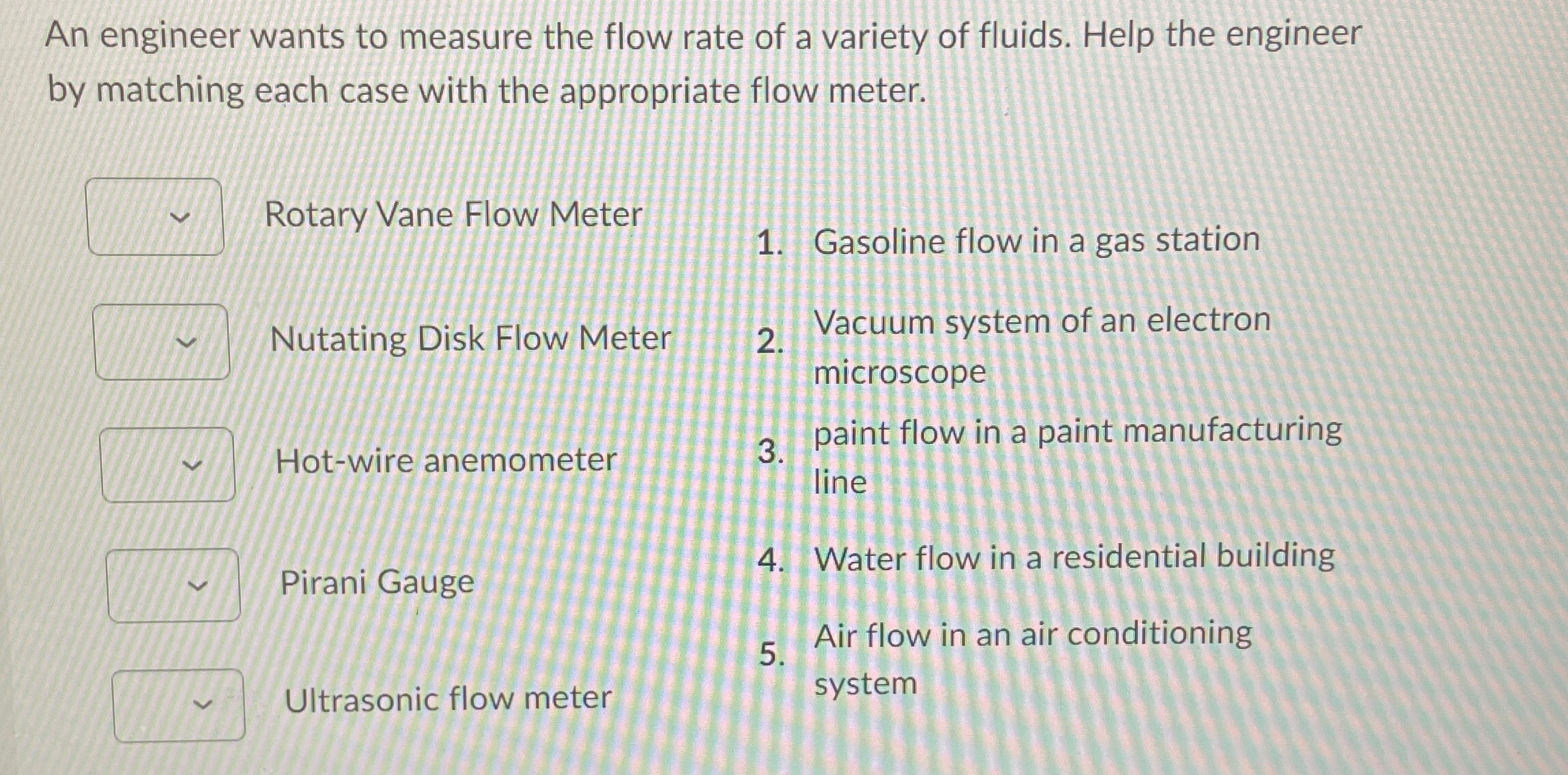 An engineer wants to measure the flow rate of a variety of fluids. Help the engineer by matching each case with the appropriate flow meter.

Rotary Vane Flow Meter

Nutating Disk Flow Meter

Hot-wire anemometer

Pirani Gauge

Ultrasonic flow meter

1. Gasoline flow in a gas station

2. Vacuum system of an electron microscope

3. paint flow in a paint manufacturing line

4. Water flow in a residential building

5. Air flow in an air conditioning system